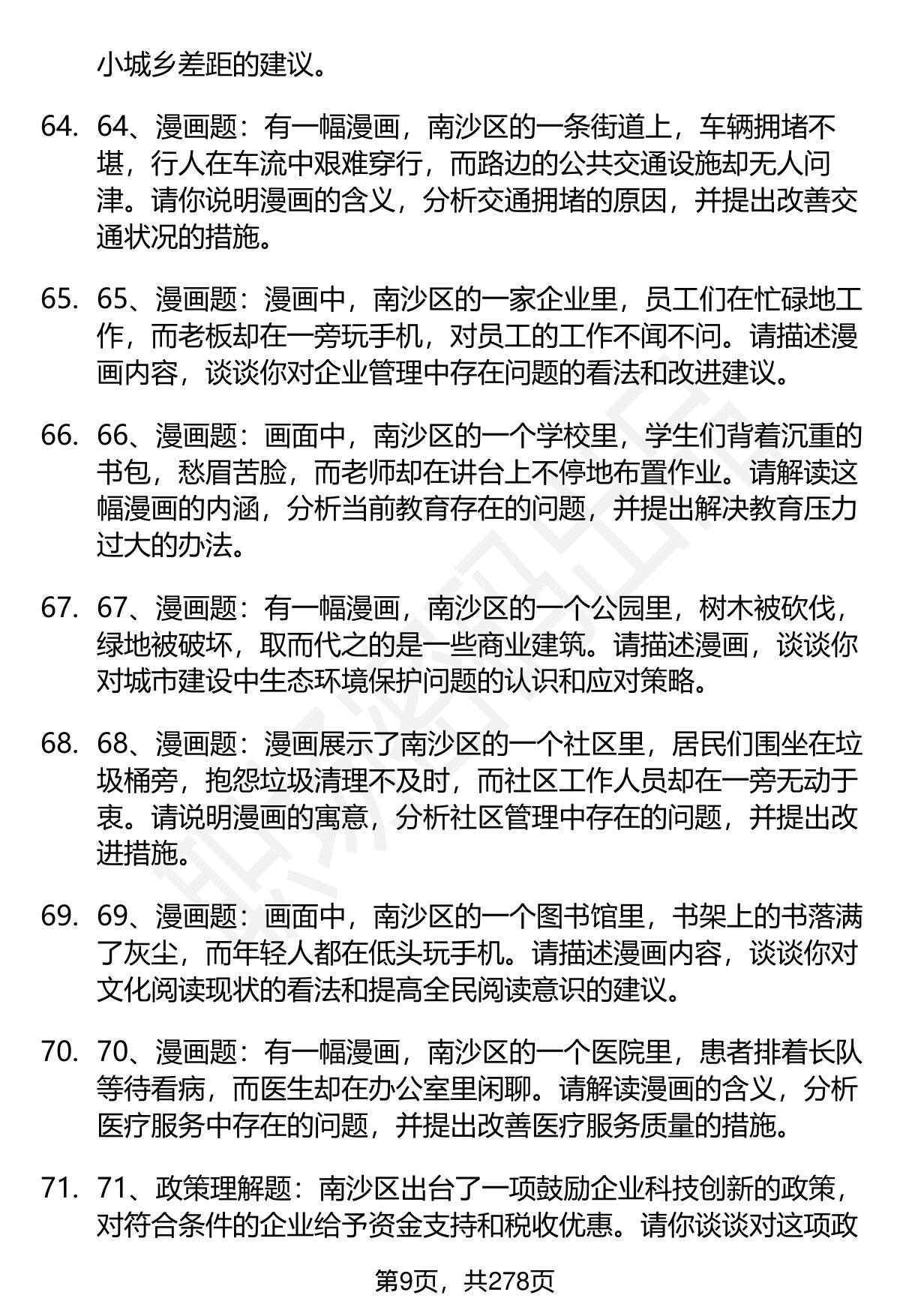 小城乡差距的建议。

64. 64、漫画题：有一幅漫画，南沙区的一条街道上，车辆拥堵不堪，行人在车流中艰难穿行，而路边的公共交通设施却无人问津。请你说明漫画的含义，分析交通拥堵的原因，并提出改善交通状况的措施。

65. 65、漫画题：漫画中，南沙区的一家企业里，员工们在忙碌地工作，而老板却在一旁玩手机，对员工的工作不闻不问。请描述漫画内容，谈谈你对企业管理中存在问题的看法和改进建议。

66. 66、漫画题：画面中，南沙区的一个学校里，学生们背着沉重的书包，愁眉苦脸，而老师却在讲台上不停地布置作业。请解读这幅漫画的内涵，分析当前教育存在的问题，并提出解决教育压力过大的办法。

67. 67、漫画题：有一幅漫画，南沙区的一个公园里，树木被砍伐，绿地被破坏，取而代之的是一些商业建筑。请描述漫画，谈谈你对城市建设中生态环境保护问题的认识和应对策略。

68. 68、漫画题：漫画展示了南沙区的一个社区里，居民们围坐在垃圾桶旁，抱怨垃圾清理不及时，而社区工作人员却在一旁无动于衷。请说明漫画的寓意，分析社区管理中存在的问题，并提出改进措施。

69. 69、漫画题：画面中，南沙区的一个图书馆里，书架上的书落满了灰尘，而年轻人都在低头玩手机。请描述漫画内容，谈谈你对文化阅读现状的看法和提高全民阅读意识的建议。

70. 70、漫画题：有一幅漫画，南沙区的一个医院里，患者排着长队等待看病，而医生却在办公室里闲聊。请解读漫画的含义，分析医疗服务中存在的问题，并提出改善医疗服务质量的措施。

71. 71、政策理解题：南沙区出台了一项鼓励企业科技创新的政策，对符合条件的企业给予资金支持和税收优惠。请你谈谈对这项政

第9页，共278页